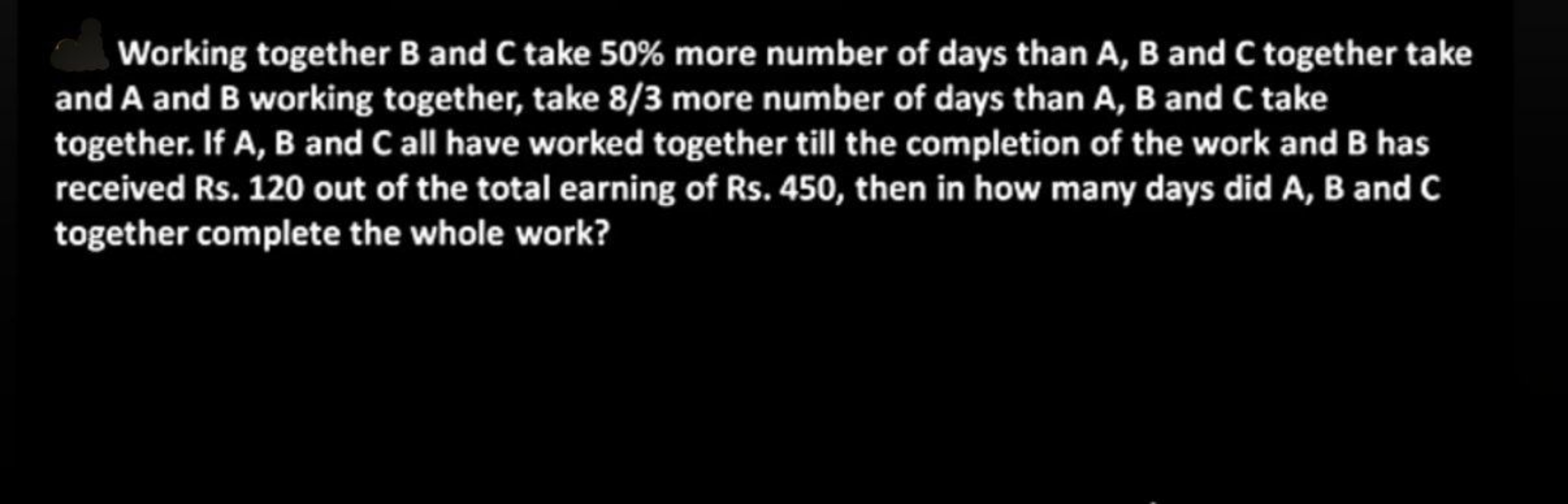 Working together B and C take 50% more number of days than A, B and C together take and A and B working together, take 8/3 more number of days than A, B and C take together. If A, B and C all have worked together till the completion of the work and B has received Rs. 120 out of the total earning of Rs. 450, then in how many days did A, B and C together complete the whole work?